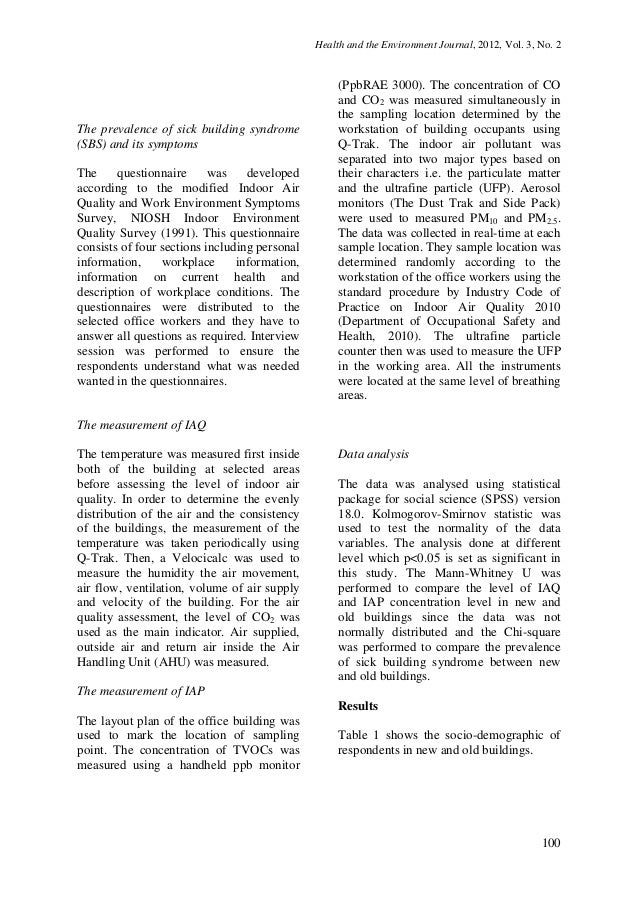 Health and the Environment Journal, 2012, Vol. 3, No. 2

The prevalence of sick building syndrome (SBS) and its symptoms

The questionnaire was developed according to the modified Indoor Air Quality and Work Environment Symptoms Survey, NIOSH Indoor Environment Quality Survey (1991). This questionnaire consists of four sections including personal information, workplace information, information on current health and description of workplace conditions. The questionnaires were distributed to the selected office workers and they have to answer all questions as required. Interview session was performed to ensure the respondents understand what was needed wanted in the questionnaires.

The measurement of IAQ

The temperature was measured first inside both of the building at selected areas before assessing the level of indoor air quality. In order to determine the evenly distribution of the air and the consistency of the buildings, the measurement of the temperature was taken periodically using Q-Trak. Then, a Velocicalc was used to measure the humidity the air movement, air flow, ventilation, volume of air supply and velocity of the building. For the air quality assessment, the level of $CO_2$ was used as the main indicator. Air supplied, outside air and return air inside the Air Handling Unit (AHU) was measured.

The measurement of IAP

The layout plan of the office building was used to mark the location of sampling point. The concentration of TVOCs was measured using a handheld ppb monitor (PpbRAE 3000). The concentration of CO and $CO_2$ was measured simultaneously in the sampling location determined by the workstation of building occupants using Q-Trak. The indoor air pollutant was separated into two major types based on their characters i.e. the particulate matter and the ultrafine particle (UFP). Aerosol monitors (The Dust Trak and Side Pack) were used to measured $PM_{10}$ and $PM_{2.5}$. The data was collected in real-time at each sample location. They sample location was determined randomly according to the workstation of the office workers using the standard procedure by Industry Code of Practice on Indoor Air Quality 2010 (Department of Occupational Safety and Health, 2010). The ultrafine particle counter then was used to measure the UFP in the working area. All the instruments were located at the same level of breathing areas.

Data analysis

The data was analysed using statistical package for social science (SPSS) version 18.0. Kolmogorov-Smirnov statistic was used to test the normality of the data variables. The analysis done at different level which p<0.05 is set as significant in this study. The Mann-Whitney U was performed to compare the level of IAQ and IAP concentration level in new and old buildings since the data was not normally distributed and the Chi-square was performed to compare the prevalence of sick building syndrome between new and old buildings.

Results

Table 1 shows the socio-demographic of respondents in new and old buildings.

100